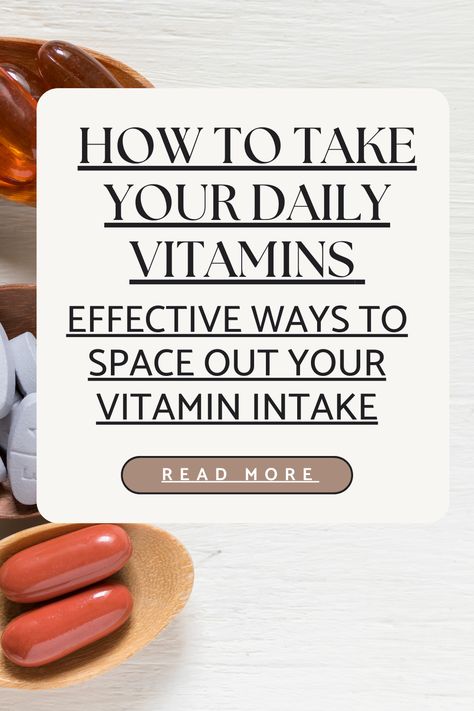 HOW TO TAKE YOUR DAILY VITAMINS

EFFECTIVE WAYS TO SPACE OUT YOUR VITAMIN INTAKE

READ MORE